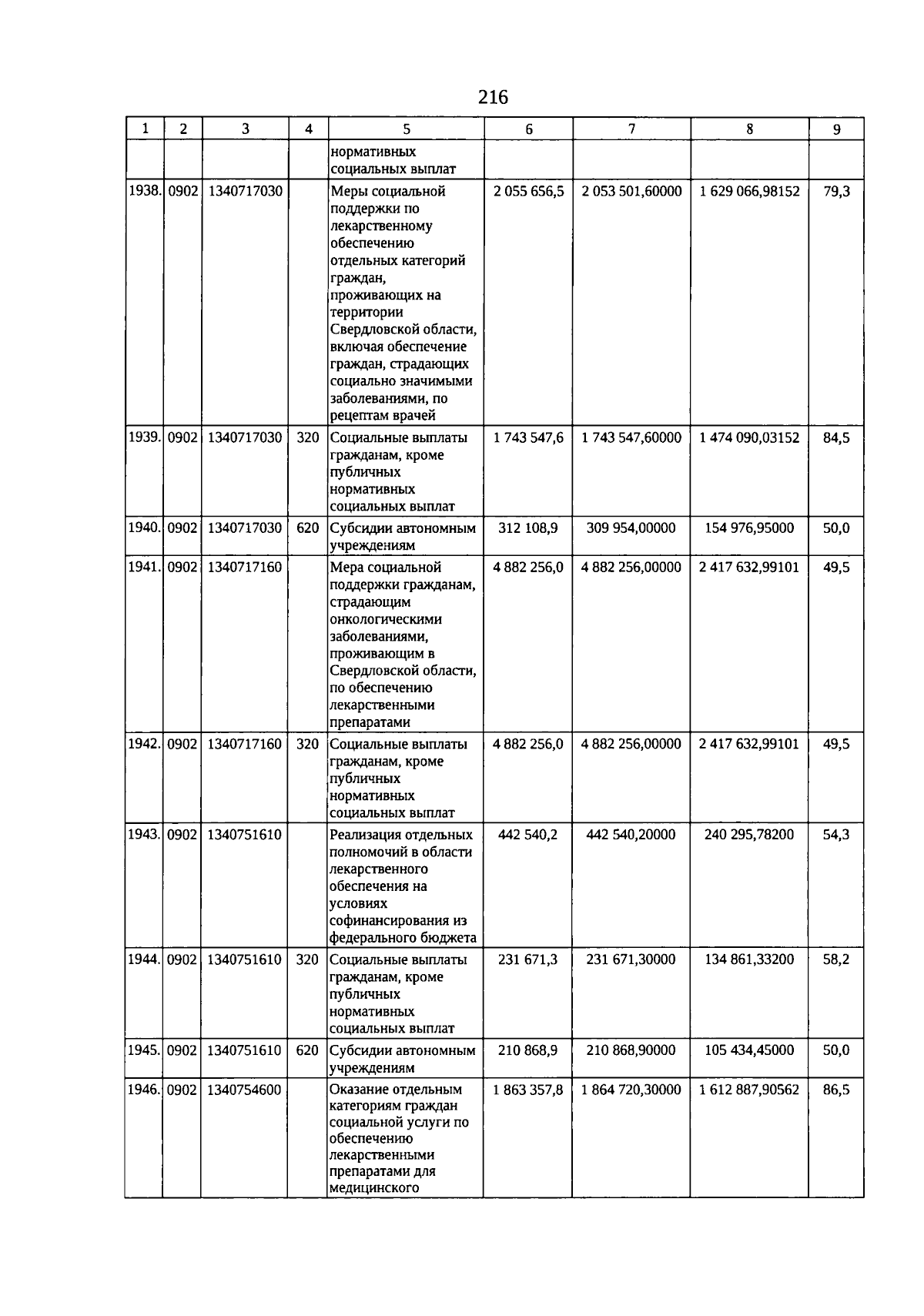 216

| 1 | 2 | 3 | 4 | 5 | 6 | 7 | 8 | 9 |
|---|---|---|---|---|---|---|---|---|
| | | | | нормативных социальных выплат | | | | |
| 1938. | 0902 | 1340717030 | | Меры социальной поддержки по лекарственному обеспечению отдельных категорий граждан, проживающих на территории Свердловской области, включая обеспечение граждан, страдающих социально значимыми заболеваниями, по рецептам врачей | 2 055 656,5 | 2 053 501,60000 | 1 629 066,98152 | 79,3 |
| 1939. | 0902 | 1340717030 | 320 | Социальные выплаты гражданам, кроме публичных нормативных социальных выплат | 1 743 547,6 | 1 743 547,60000 | 1 474 090,03152 | 84,5 |
| 1940. | 0902 | 1340717030 | 620 | Субсидии автономным учреждениям | 312 108,9 | 309 954,00000 | 154 976,95000 | 50,0 |
| 1941. | 0902 | 1340717160 | | Мера социальной поддержки гражданам, страдающим онкологическими заболеваниями, проживающим в Свердловской области, по обеспечению лекарственными препаратами | 4 882 256,0 | 4 882 256,00000 | 2 417 632,99101 | 49,5 |
| 1942. | 0902 | 1340717160 | 320 | Социальные выплаты гражданам, кроме публичных нормативных социальных выплат | 4 882 256,0 | 4 882 256,00000 | 2 417 632,99101 | 49,5 |
| 1943. | 0902 | 1340751610 | | Реализация отдельных полномочий в области лекарственного обеспечения на условиях софинансирования из федерального бюджета | 442 540,2 | 442 540,20000 | 240 295,78200 | 54,3 |
| 1944. | 0902 | 1340751610 | 320 | Социальные выплаты гражданам, кроме публичных нормативных социальных выплат | 231 671,3 | 231 671,30000 | 134 861,33200 | 58,2 |
| 1945. | 0902 | 1340751610 | 620 | Субсидии автономным учреждениям | 210 868,9 | 210 868,90000 | 105 434,45000 | 50,0 |
| 1946. | 0902 | 1340754600 | | Оказание отдельным категориям граждан социальной услуги по обеспечению лекарственными препаратами для медицинского | 1 863 357,8 | 1 864 720,30000 | 1 612 887,90562 | 86,5 |